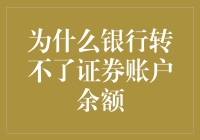 为什么银行转不了证券账户余额